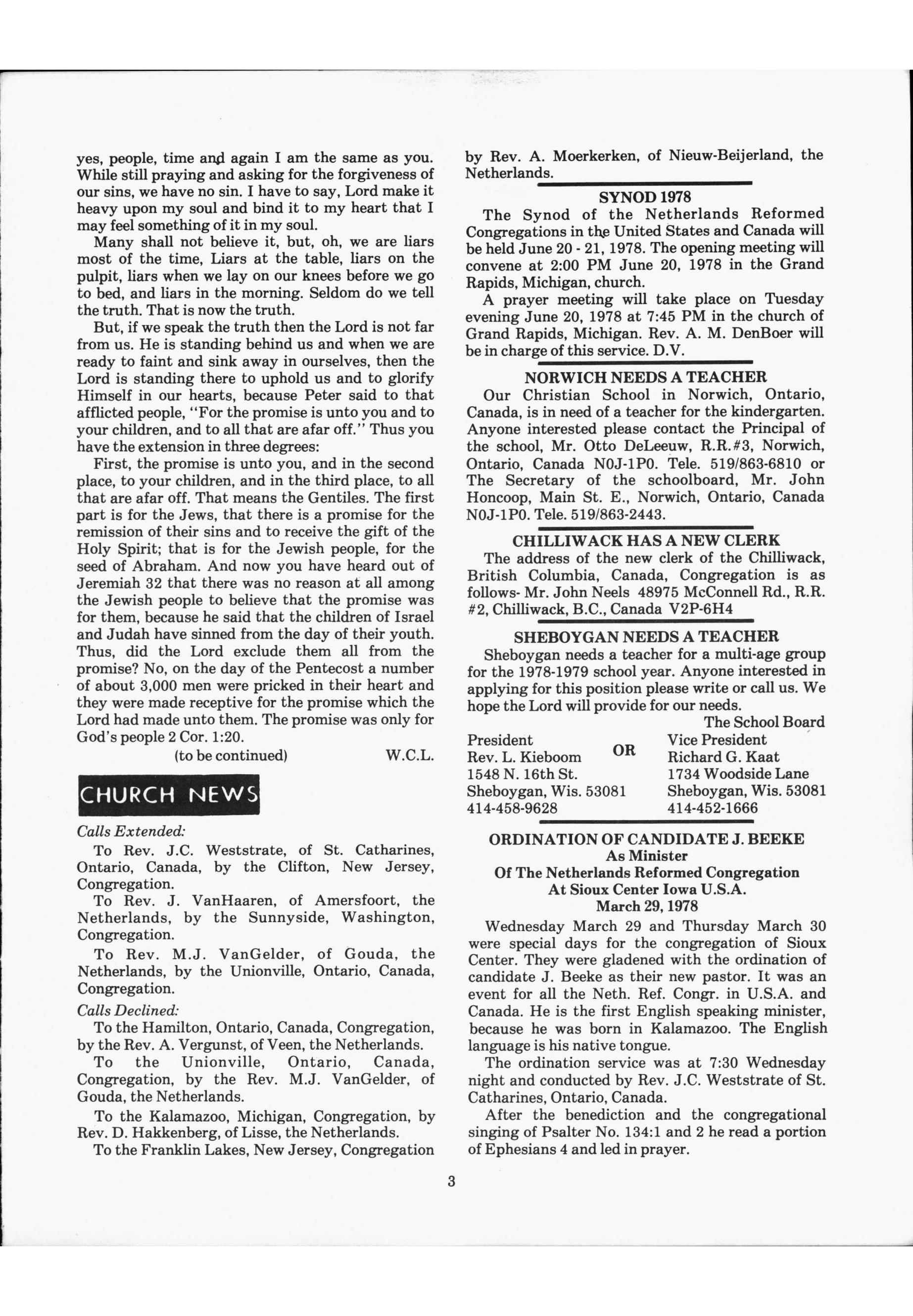 yes, people, time and again I am the same as you. While still praying and asking for the forgiveness of our sins, we have no sin. I have to say, Lord make it heavy upon my soul and bind it to my heart that I may feel something of it in my soul.

Many shall not believe it, but, oh, we are liars most of the time, Liars at the table, liars on the pulpit, liars when we lay on our knees before we go to bed, and liars in the morning. Seldom do we tell the truth. That is now the truth.

But, if we speak the truth then the Lord is not far from us. He is standing behind us and when we are ready to faint and sink away in ourselves, then the Lord is standing there to uphold us and to glorify Himself in our hearts, because Peter said to that afflicted people, "For the promise is unto you and to your children, and to all that are afar off." Thus you have the extension in three degrees:

First, the promise is unto you, and in the second place, to your children, and in the third place, to all that are afar off. That means the Gentiles. The first part is for the Jews, that there is a promise for the remission of their sins and to receive the gift of the Holy Spirit; that is for the Jewish people, for the seed of Abraham. And now you have heard out of Jeremiah 32 that there was no reason at all among the Jewish people to believe that the promise was for them, because he said that the children of Israel and Judah have sinned from the day of their youth. Thus, did the Lord exclude them all from the promise? No, on the day of the Pentecost a number of about 3,000 men were pricked in their heart and they were made receptive for the promise which the Lord had made unto them. The promise was only for God's people 2 Cor. 1:20.

(to be continued) W.C.L.

CHURCH NEWS

Calls Extended:

To Rev. J.C. Weststrate, of St. Catharines, Ontario, Canada, by the Clifton, New Jersey, Congregation.

To Rev. J. VanHaaren, of Amersfoort, the Netherlands, by the Sunnyside, Washington, Congregation.

To Rev. M.J. VanGelder, of Gouda, the Netherlands, by the Unionville, Ontario, Canada, Congregation.

Calls Declined:

To the Hamilton, Ontario, Canada, Congregation, by the Rev. A. Vergunst, of Veen, the Netherlands.

To the Unionville, Ontario, Canada, Congregation, by the Rev. M.J. VanGelder, of Gouda, the Netherlands.

To the Kalamazoo, Michigan, Congregation, by Rev. D. Hakkenberg, of Lisse, the Netherlands.

To the Franklin Lakes, New Jersey, Congregation by Rev. A. Moerkerken, of Nieuw-Beijerland, the Netherlands.

SYNOD 1978

The Synod of the Netherlands Reformed Congregations in the United States and Canada will be held June 20 - 21, 1978. The opening meeting will convene at 2:00 PM June 20, 1978 in the Grand Rapids, Michigan, church.

A prayer meeting will take place on Tuesday evening June 20, 1978 at 7:45 PM in the church of Grand Rapids, Michigan. Rev. A. M. DenBoer will be in charge of this service. D.V.

NORWICH NEEDS A TEACHER

Our Christian School in Norwich, Ontario, Canada, is in need of a teacher for the kindergarten. Anyone interested please contact the Principal of the school, Mr. Otto DeLeeuw, R.R.#3, Norwich, Ontario, Canada N0J-1P0. Tele. 519/863-6810 or The Secretary of the schoolboard, Mr. John Honcoop, Main St. E., Norwich, Ontario, Canada N0J-1P0. Tele. 519/863-2443.

CHILLIWACK HAS A NEW CLERK

The address of the new clerk of the Chilliwack, British Columbia, Canada, Congregation is as follows- Mr. John Neels 48975 McConnell Rd., R.R. #2, Chilliwack, B.C., Canada V2P-6H4

SHEBOYGAN NEEDS A TEACHER

Sheboygan needs a teacher for a multi-age group for the 1978-1979 school year. Anyone interested in applying for this position please write or call us. We hope the Lord will provide for our needs.

The School Board

President
Rev. L. Kieboom
1548 N. 16th St.
Sheboygan, Wis. 53081
414-458-9628

OR

Vice President
Richard G. Kaat
1734 Woodside Lane
Sheboygan, Wis. 53081
414-452-1666

ORDINATION OF CANDIDATE J. BEEKE
As Minister
Of The Netherlands Reformed Congregation
At Sioux Center Iowa U.S.A.
March 29, 1978

Wednesday March 29 and Thursday March 30 were special days for the congregation of Sioux Center. They were gladened with the ordination of candidate J. Beeke as their new pastor. It was an event for all the Neth. Ref. Congr. in U.S.A. and Canada. He is the first English speaking minister, because he was born in Kalamazoo. The English language is his native tongue.

The ordination service was at 7:30 Wednesday night and conducted by Rev. J.C. Weststrate of St. Catharines, Ontario, Canada.

After the benediction and the congregational singing of Psalter No. 134:1 and 2 he read a portion of Ephesians 4 and led in prayer.

3